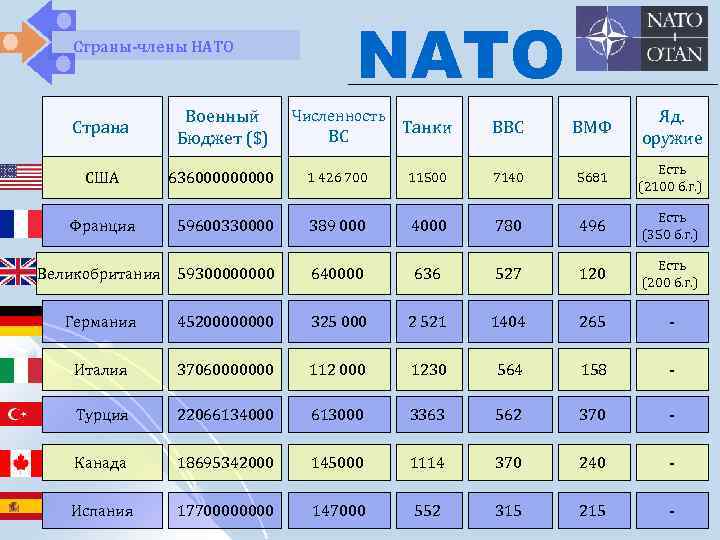 Страны-члены НАТО

NATO

NATO
OTAN

| Страна | Военный Бюджет ($) | Численность ВС | Танки | ВВС | ВМФ | Яд. оружие |
|---|---|---|---|---|---|---|
| США | 636000000000 | 1 426 700 | 11500 | 7140 | 5681 | Есть (2100 б.г.) |
| Франция | 59600330000 | 389 000 | 4000 | 780 | 496 | Есть (350 б.г.) |
| Великобритания | 59300000000 | 640000 | 636 | 527 | 120 | Есть (200 б.г.) |
| Германия | 45200000000 | 325 000 | 2 521 | 1404 | 265 | - |
| Италия | 37060000000 | 112 000 | 1230 | 564 | 158 | - |
| Турция | 22066134000 | 613000 | 3363 | 562 | 370 | - |
| Канада | 18695342000 | 145000 | 1114 | 370 | 240 | - |
| Испания | 17700000000 | 147000 | 552 | 315 | 215 | - |